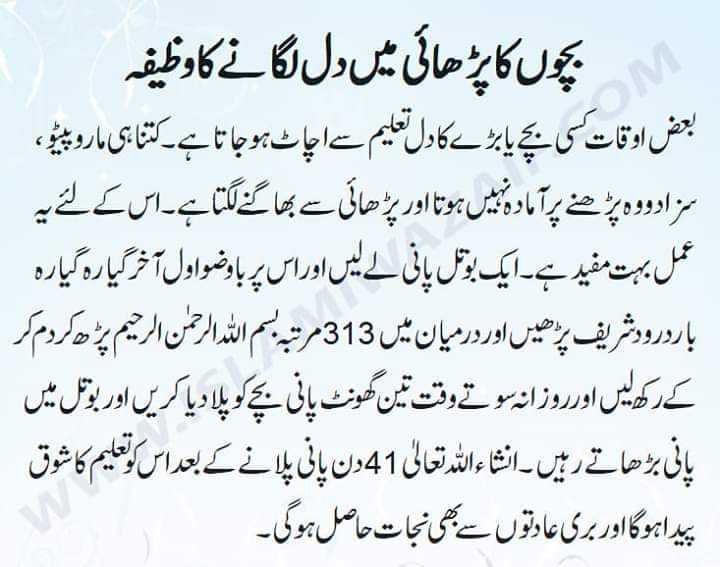 بچوں کا پڑھائی میں دل لگانے کا وظیفہ

بعض اوقات کسی بچے یا بڑے کا دل تعلیم سے اچاٹ ہو جاتا ہے۔ کتنا ہی مارو پیٹو، سزا دو وہ پڑھنے پر آمادہ نہیں ہوتا اور پڑھائی سے بھاگنے لگتا ہے۔ اس کے لئے یہ عمل بہت مفید ہے۔ ایک بوتل پانی لے لیں اور اس پر باوضو اول آخر گیارہ گیارہ بار درود شریف پڑھیں اور درمیان میں 313 مرتبہ بسم اللہ الرحمٰن الرحیم پڑھ کر دم کر کے رکھ لیں اور روزانہ سوتے وقت تین گھونٹ پانی بچے کو پلا دیا کریں اور بوتل میں پانی بڑھاتے رہیں۔ انشاء اللہ تعالیٰ 41 دن پانی پلانے کے بعد اس کو تعلیم کا شوق پیدا ہو گا اور بری عادتوں سے بھی نجات حاصل ہو گی۔

WWW.ISLAMIWAZAIF.COM